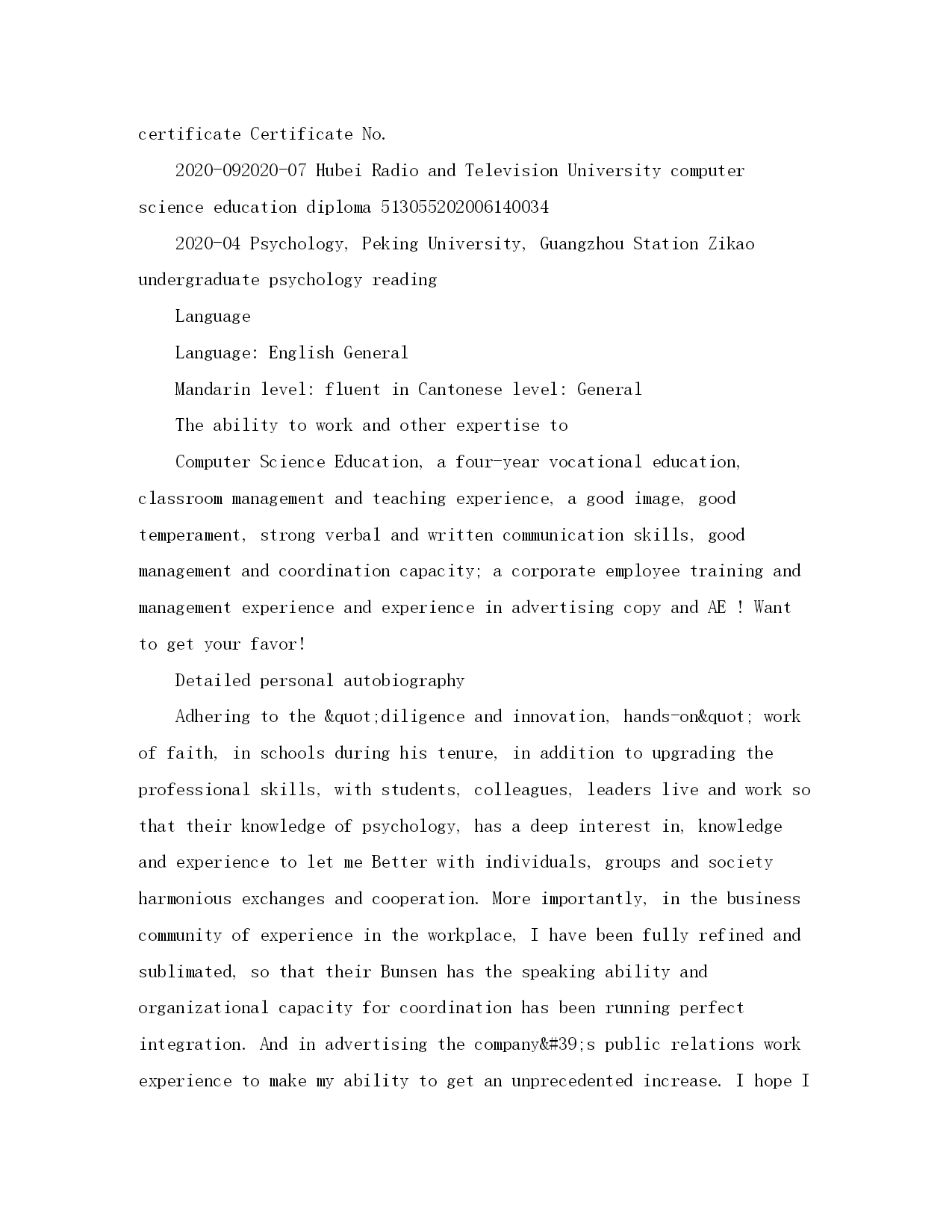 certificate Certificate No.

2020-092020-07 Hubei Radio and Television University computer science education diploma 513055202006140034

2020-04 Psychology, Peking University, Guangzhou Station Zikao undergraduate psychology reading

Language

Language: English General

Mandarin level: fluent in Cantonese level: General

The ability to work and other expertise to

Computer Science Education, a four-year vocational education, classroom management and teaching experience, a good image, good temperament, strong verbal and written communication skills, good management and coordination capacity; a corporate employee training and management experience and experience in advertising copy and AE ! Want to get your favor!

Detailed personal autobiography

Adhering to the &quot;diligence and innovation, hands-on&quot; work of faith, in schools during his tenure, in addition to upgrading the professional skills, with students, colleagues, leaders live and work so that their knowledge of psychology, has a deep interest in, knowledge and experience to let me Better with individuals, groups and society harmonious exchanges and cooperation. More importantly, in the business community of experience in the workplace, I have been fully refined and sublimated, so that their Bunsen has the speaking ability and organizational capacity for coordination has been running perfect integration. And in advertising the company&#39;s public relations work experience to make my ability to get an unprecedented increase. I hope I